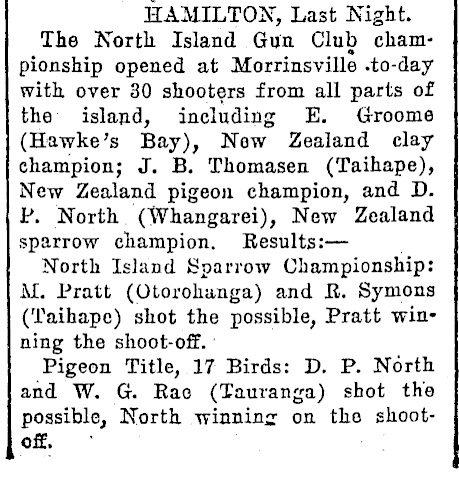 HAMILTON, Last Night.

The North Island Gun Club championship opened at Morrinsville to-day with over 30 shooters from all parts of the island, including E. Groome (Hawke's Bay), New Zealand clay champion; J. B. Thomasen (Taihape), New Zealand pigeon champion, and D. P. North (Whangarei), New Zealand sparrow champion. Results:—

North Island Sparrow Championship: M. Pratt (Otorohanga) and R. Symons (Taihape) shot the possible, Pratt winning the shoot-off.

Pigeon Title, 17 Birds: D. P. North and W. G. Rae (Tauranga) shot the possible, North winning on the shoot-off.